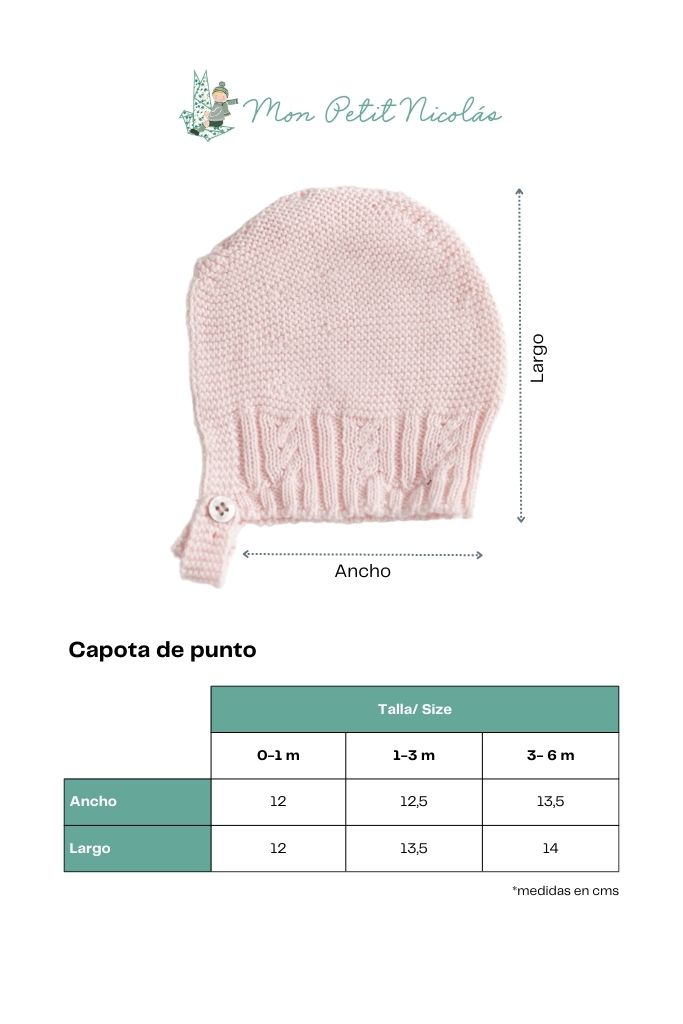 Mon Petit Nicolás

Largo

Ancho

Capota de punto

| | Talla/ Size | | |
|---|---|---|---|
| | 0-1 m | 1-3 m | 3- 6 m |
| Ancho | 12 | 12,5 | 13,5 |
| Largo | 12 | 13,5 | 14 |

*medidas en cms